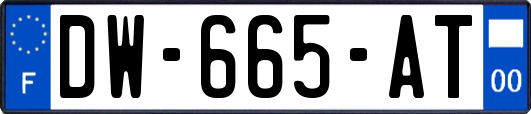 F
DW-665-AT
00